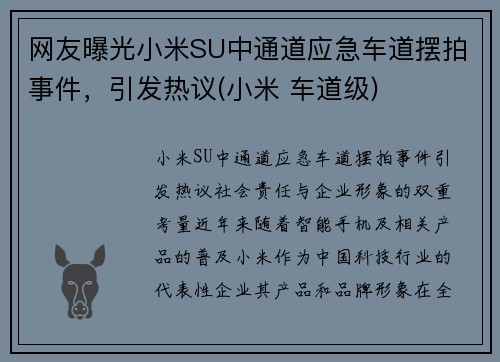 网友曝光小米SU中通道应急车道摆拍事件，引发热议(小米 车道级)

小米SU中通道应急车道摆拍事件引发热议社会责任与企业形象的双重考量近年来随着智能手机及相关产品的普及小米作为中国科技行业的代表性企业其产品和品牌形象在全